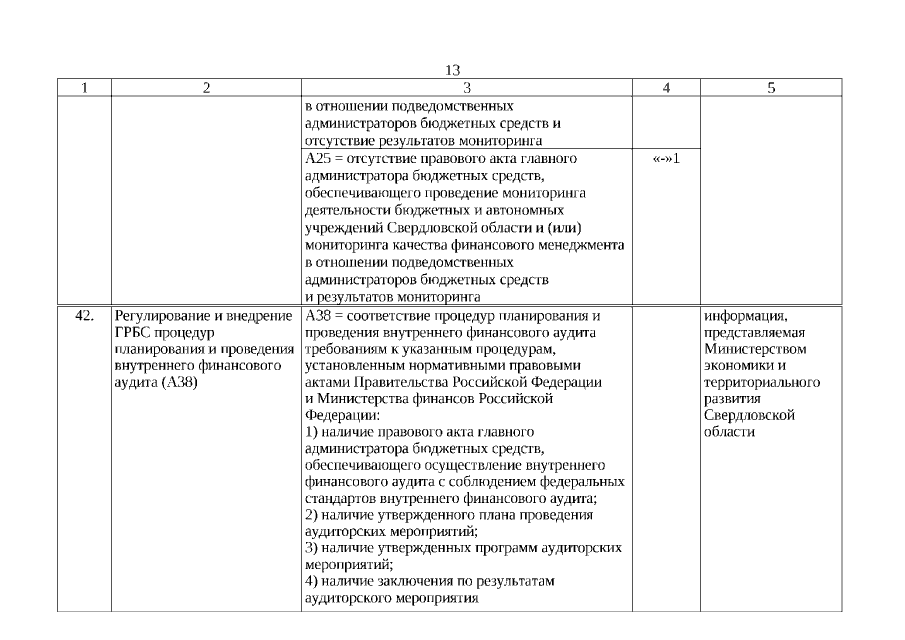 13

| 1 | 2 | 3 | 4 | 5 |
|---|---|---|---|---|
| | | в отношении подведомственных администраторов бюджетных средств и отсутствие результатов мониторинга | | |
| | | А25 = отсутствие правового акта главного администратора бюджетных средств, обеспечивающего проведение мониторинга деятельности бюджетных и автономных учреждений Свердловской области и (или) мониторинга качества финансового менеджмента в отношении подведомственных администраторов бюджетных средств и результатов мониторинга | «-»1 | |
| 42. | Регулирование и внедрение ГРБС процедур планирования и проведения внутреннего финансового аудита (А38) | А38 = соответствие процедур планирования и проведения внутреннего финансового аудита требованиям к указанным процедурам, установленным нормативными правовыми актами Правительства Российской Федерации и Министерства финансов Российской Федерации: 1) наличие правового акта главного администратора бюджетных средств, обеспечивающего осуществление внутреннего финансового аудита с соблюдением федеральных стандартов внутреннего финансового аудита; 2) наличие утвержденного плана проведения аудиторских мероприятий; 3) наличие утвержденных программ аудиторских мероприятий; 4) наличие заключения по результатам аудиторского мероприятия | | информация, представляемая Министерством экономики и территориального развития Свердловской области |